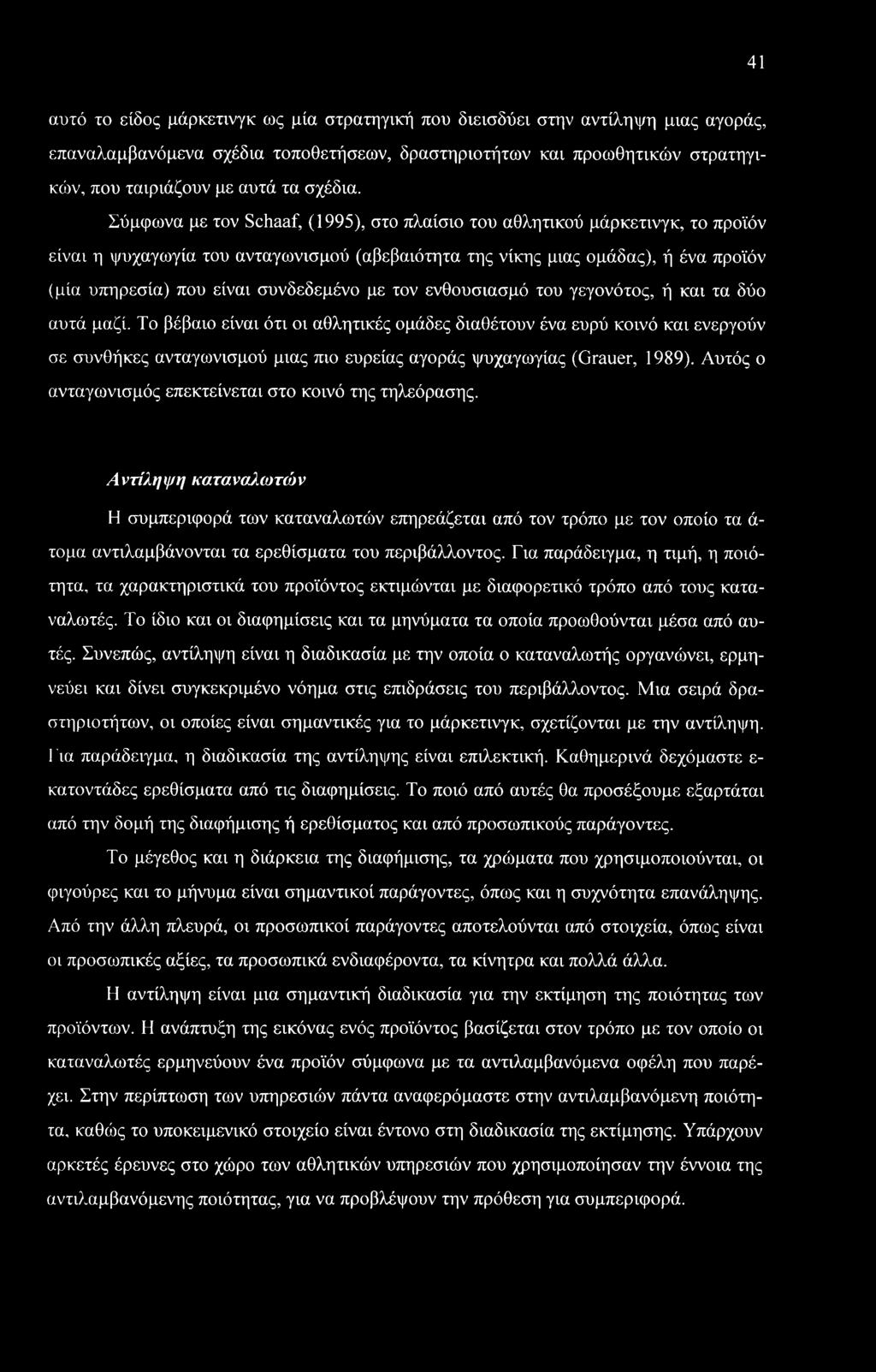 41

αυτό το είδος μάρκετινγκ ως μία στρατηγική που διεισδύει στην αντίληψη μιας αγοράς, επαναλαμβανόμενα σχέδια τοποθετήσεων, δραστηριοτήτων και προωθητικών στρατηγικών, που ταιριάζουν με αυτά τα σχέδια.

Σύμφωνα με τον Schaaf, (1995), στο πλαίσιο του αθλητικού μάρκετινγκ, το προϊόν είναι η ψυχαγωγία του ανταγωνισμού (αβεβαιότητα της νίκης μιας ομάδας), ή ένα προϊόν (μία υπηρεσία) που είναι συνδεδεμένο με τον ενθουσιασμό του γεγονότος, ή και τα δύο αυτά μαζί. Το βέβαιο είναι ότι οι αθλητικές ομάδες διαθέτουν ένα ευρύ κοινό και ενεργούν σε συνθήκες ανταγωνισμού μιας πιο ευρείας αγοράς ψυχαγωγίας (Grauer, 1989). Αυτός ο ανταγωνισμός επεκτείνεται στο κοινό της τηλεόρασης.

Αντίληψη καταναλωτών

Η συμπεριφορά των καταναλωτών επηρεάζεται από τον τρόπο με τον οποίο τα άτομα αντιλαμβάνονται τα ερεθίσματα του περιβάλλοντος. Για παράδειγμα, η τιμή, η ποιότητα, τα χαρακτηριστικά του προϊόντος εκτιμώνται με διαφορετικό τρόπο από τους καταναλωτές. Το ίδιο και οι διαφημίσεις και τα μηνύματα τα οποία προωθούνται μέσα από αυτές. Συνεπώς, αντίληψη είναι η διαδικασία με την οποία ο καταναλωτής οργανώνει, ερμηνεύει και δίνει συγκεκριμένο νόημα στις επιδράσεις του περιβάλλοντος. Μια σειρά δραστηριοτήτων, οι οποίες είναι σημαντικές για το μάρκετινγκ, σχετίζονται με την αντίληψη. Για παράδειγμα, η διαδικασία της αντίληψης είναι επιλεκτική. Καθημερινά δεχόμαστε εκατοντάδες ερεθίσματα από τις διαφημίσεις. Το ποιό από αυτές θα προσέξουμε εξαρτάται από την δομή της διαφήμισης ή ερεθίσματος και από προσωπικούς παράγοντες.

Το μέγεθος και η διάρκεια της διαφήμισης, τα χρώματα που χρησιμοποιούνται, οι φιγούρες και το μήνυμα είναι σημαντικοί παράγοντες, όπως και η συχνότητα επανάληψης. Από την άλλη πλευρά, οι προσωπικοί παράγοντες αποτελούνται από στοιχεία, όπως είναι οι προσωπικές αξίες, τα προσωπικά ενδιαφέροντα, τα κίνητρα και πολλά άλλα.

Η αντίληψη είναι μια σημαντική διαδικασία για την εκτίμηση της ποιότητας των προϊόντων. Η ανάπτυξη της εικόνας ενός προϊόντος βασίζεται στον τρόπο με τον οποίο οι καταναλωτές ερμηνεύουν ένα προϊόν σύμφωνα με τα αντιλαμβανόμενα οφέλη που παρέχει. Στην περίπτωση των υπηρεσιών πάντα αναφερόμαστε στην αντιλαμβανόμενη ποιότητα, καθώς το υποκειμενικό στοιχείο είναι έντονο στη διαδικασία της εκτίμησης. Υπάρχουν αρκετές έρευνες στο χώρο των αθλητικών υπηρεσιών που χρησιμοποίησαν την έννοια της αντιλαμβανόμενης ποιότητας, για να προβλέψουν την πρόθεση για συμπεριφορά.